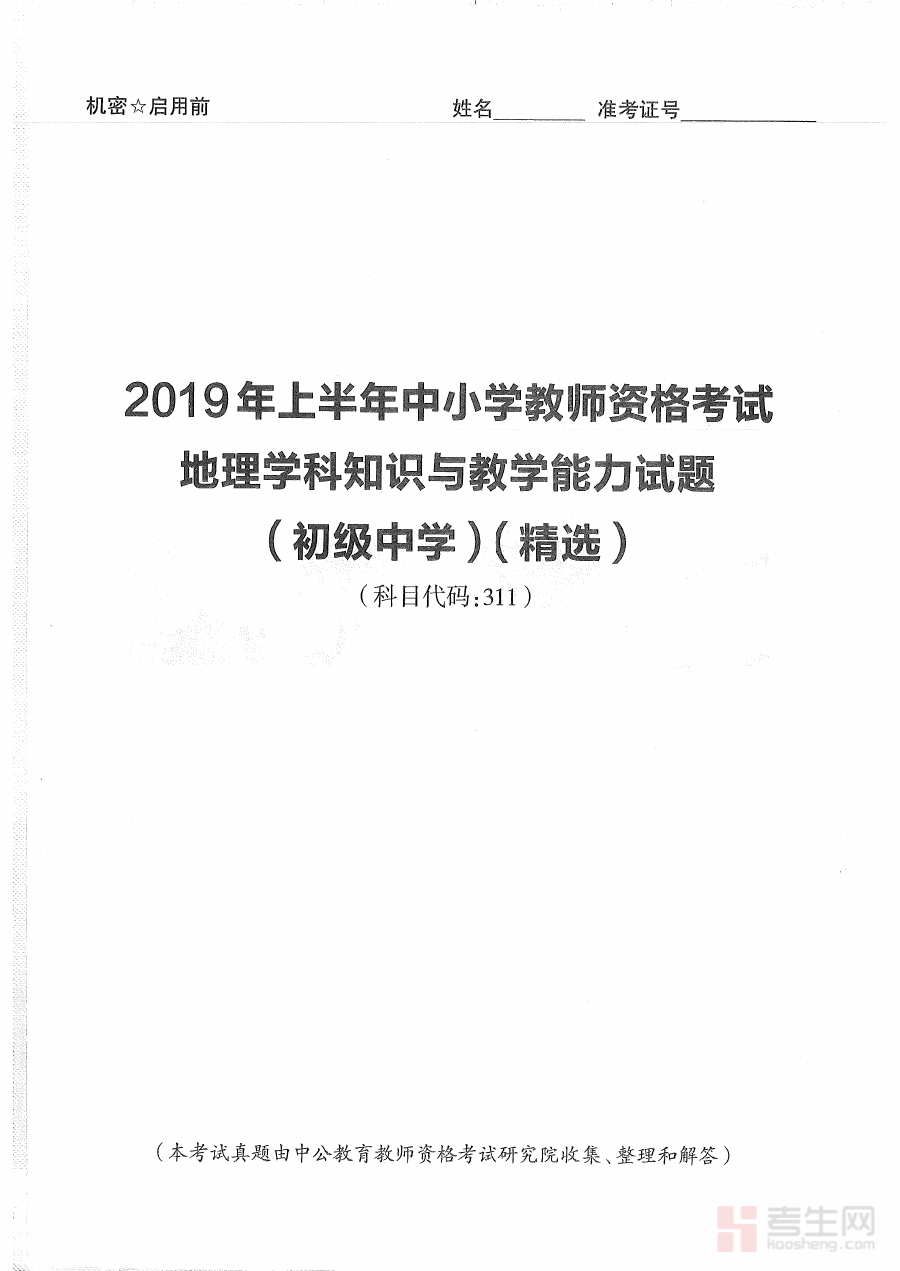 机密☆启用前　　　　　　　　　姓名________　准考证号____________

2019年上半年中小学教师资格考试
地理学科知识与教学能力试题
（初级中学）（精选）
（科目代码:311）

（本考试真题由中公教育教师资格考试研究院收集、整理和解答）

考生网
Kaosheng.com